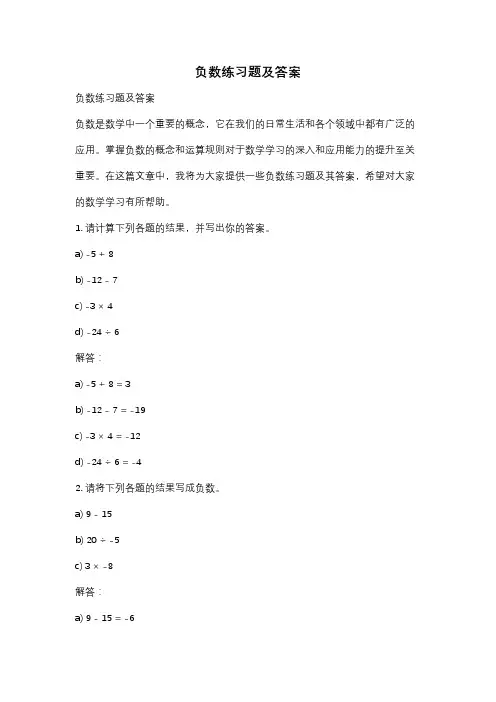 负数练习题及答案

负数练习题及答案

负数是数学中一个重要的概念，它在我们的日常生活和各个领域中都有广泛的应用。掌握负数的概念和运算规则对于数学学习的深入和应用能力的提升至关重要。在这篇文章中，我将为大家提供一些负数练习题及其答案，希望对大家的数学学习有所帮助。

1. 请计算下列各题的结果，并写出你的答案。

a) $-5 + 8$

b) $-12 - 7$

c) $-3 \times 4$

d) $-24 \div 6$

解答：

a) $-5 + 8 = 3$

b) $-12 - 7 = -19$

c) $-3 \times 4 = -12$

d) $-24 \div 6 = -4$

2. 请将下列各题的结果写成负数。

a) $9 - 15$

b) $20 \div -5$

c) $3 \times -8$

解答：

a) $9 - 15 = -6$